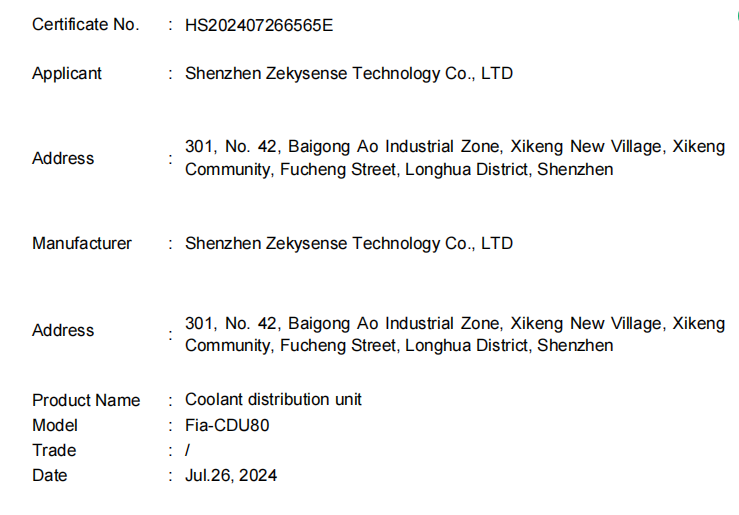 Certificate No. : HS202407266565E

Applicant : Shenzhen Zekysense Technology Co., LTD

Address : 301, No. 42, Baigong Ao Industrial Zone, Xikeng New Village, Xikeng Community, Fucheng Street, Longhua District, Shenzhen

Manufacturer : Shenzhen Zekysense Technology Co., LTD

Address : 301, No. 42, Baigong Ao Industrial Zone, Xikeng New Village, Xikeng Community, Fucheng Street, Longhua District, Shenzhen

Product Name : Coolant distribution unit
Model : Fia-CDU80
Trade : /
Date : Jul.26, 2024